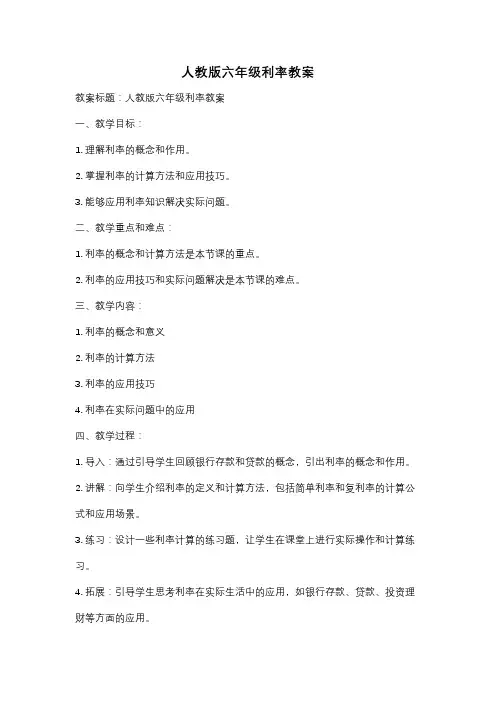 人教版六年级利率教案

教案标题：人教版六年级利率教案

一、教学目标：

1. 理解利率的概念和作用。

2. 掌握利率的计算方法和应用技巧。

3. 能够应用利率知识解决实际问题。

二、教学重点和难点：

1. 利率的概念和计算方法是本节课的重点。

2. 利率的应用技巧和实际问题解决是本节课的难点。

三、教学内容：

1. 利率的概念和意义

2. 利率的计算方法

3. 利率的应用技巧

4. 利率在实际问题中的应用

四、教学过程：

1. 导入：通过引导学生回顾银行存款和贷款的概念，引出利率的概念和作用。

2. 讲解：向学生介绍利率的定义和计算方法，包括简单利率和复利率的计算公式和应用场景。

3. 练习：设计一些利率计算的练习题，让学生在课堂上进行实际操作和计算练习。

4. 拓展：引导学生思考利率在实际生活中的应用，如银行存款、贷款、投资理财等方面的应用。